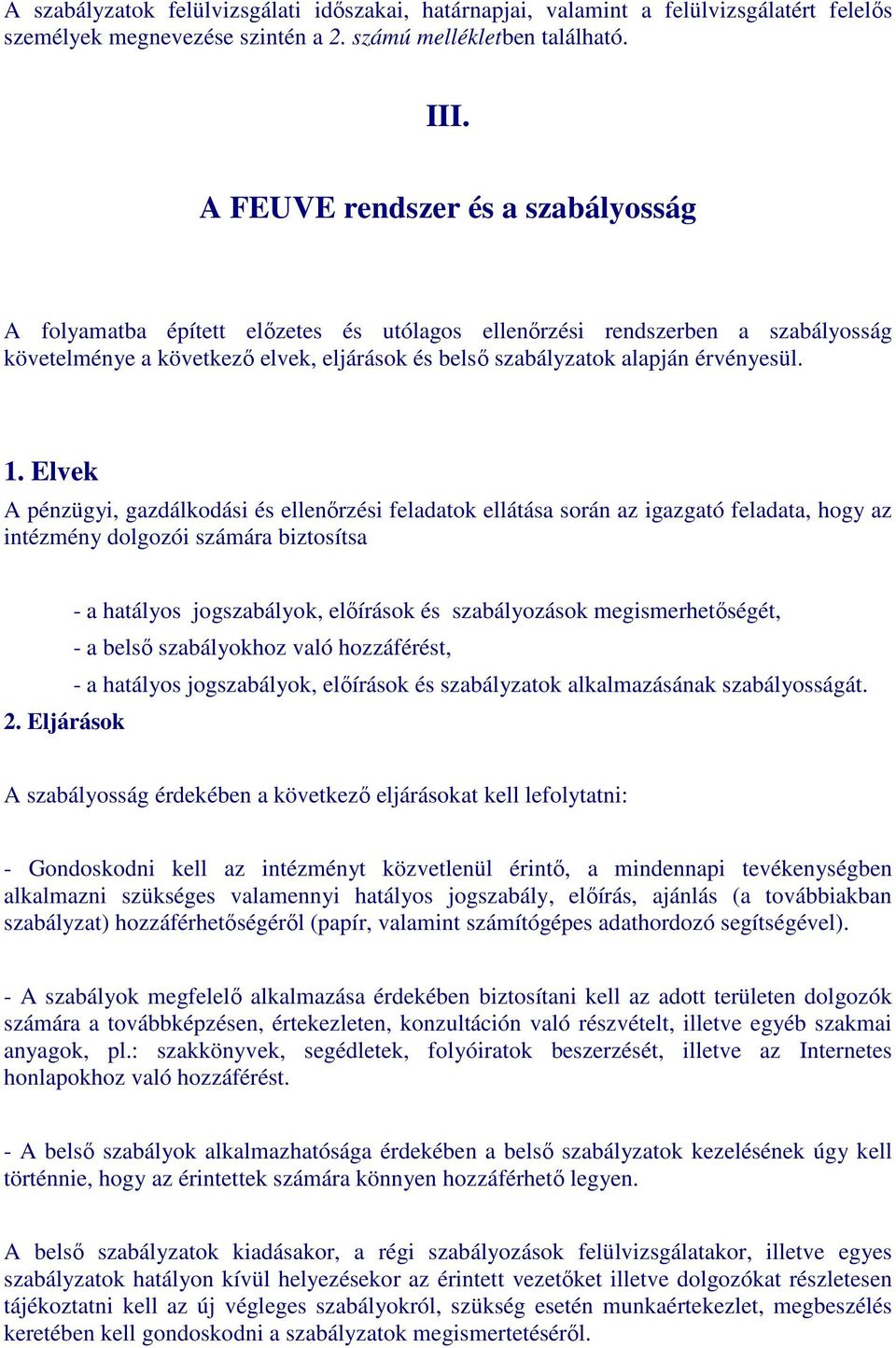 A szabályzatok felülvizsgálati időszakai, határnapjai, valamint a felülvizsgálatért felelős személyek megnevezése szintén a 2. számú mellékletben található.

III.

A FEUVE rendszer és a szabályosság

A folyamatba épített előzetes és utólagos ellenőrzési rendszerben a szabályosság követelménye a következő elvek, eljárások és belső szabályzatok alapján érvényesül.

1. Elvek

A pénzügyi, gazdálkodási és ellenőrzési feladatok ellátása során az igazgató feladata, hogy az intézmény dolgozói számára biztosítsa

- a hatályos jogszabályok, előírások és szabályozások megismerhetőségét,
- a belső szabályokhoz való hozzáférést,
- a hatályos jogszabályok, előírások és szabályzatok alkalmazásának szabályosságát.

2. Eljárások

A szabályosság érdekében a következő eljárásokat kell lefolytatni:

- Gondoskodni kell az intézményt közvetlenül érintő, a mindennapi tevékenységben alkalmazni szükséges valamennyi hatályos jogszabály, előírás, ajánlás (a továbbiakban szabályzat) hozzáférhetőségéről (papír, valamint számítógépes adathordozó segítségével).

- A szabályok megfelelő alkalmazása érdekében biztosítani kell az adott területen dolgozók számára a továbbképzésen, értekezleten, konzultáción való részvételt, illetve egyéb szakmai anyagok, pl.: szakkönyvek, segédletek, folyóiratok beszerzését, illetve az Internetes honlapokhoz való hozzáférést.

- A belső szabályok alkalmazhatósága érdekében a belső szabályzatok kezelésének úgy kell történnie, hogy az érintettek számára könnyen hozzáférhető legyen.

A belső szabályzatok kiadásakor, a régi szabályozások felülvizsgálatakor, illetve egyes szabályzatok hatályon kívül helyezésekor az érintett vezetőket illetve dolgozókat részletesen tájékoztatni kell az új végleges szabályokról, szükség esetén munkaértekezlet, megbeszélés keretében kell gondoskodni a szabályzatok megismertetéséről.